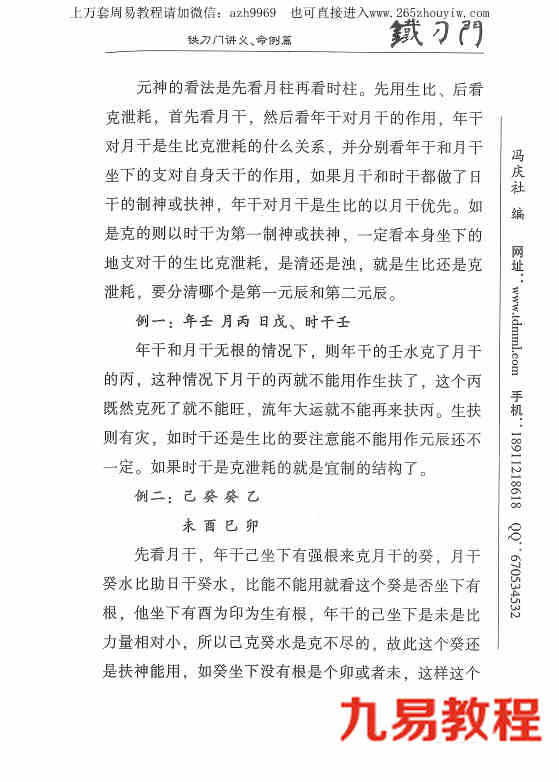 上万套周易教程请加微信：azh9969　也可直接进入www.265zhouyiw.com

铁刀门讲义、命例篇　鐵刀門

元神的看法是先看月柱再看时柱。先用生比、后看克泄耗，首先看月干，然后看年干对月干的作用，年干对月干是生比克泄耗的什么关系，并分别看年干和月干坐下的支对自身天干的作用，如果月干和时干都做了日干的制神或扶神，年干对月干是生比的以月干优先。如是克的则以时干为第一制神或扶神，一定看本身坐下的地支对干的生比克泄耗，是清还是浊，就是生比还是克泄耗，要分清哪个是第一元辰和第二元辰。

例一：年壬 月丙 日戊、时干壬

年干和月干无根的情况下，则年干的壬水克了月干的丙，这种情况下月干的丙就不能用作生扶了，这个丙既然克死了就不能旺，流年大运就不能再来扶丙。生扶则有灾，如时干还是生比的要注意能不能用作元辰还不一定。如果时干是克泄耗的就是宜制的结构了。

例二：己 癸 癸 乙
　　　未 酉 巳 卯

先看月干，年干己坐下有强根来克月干的癸，月干癸水比助日干癸水，比能不能用就看这个癸是否坐下有根，他坐下有酉为印为生有根，年干的己坐下是未是比力量相对小，所以己克癸水是克不尽的，故此这个癸还是扶神能用，如癸坐下没有根是个卯或者未，这样这个

冯庆社 编　网址：www.tdmml.com　手机：18911218618　QQ：670534532

九易教程